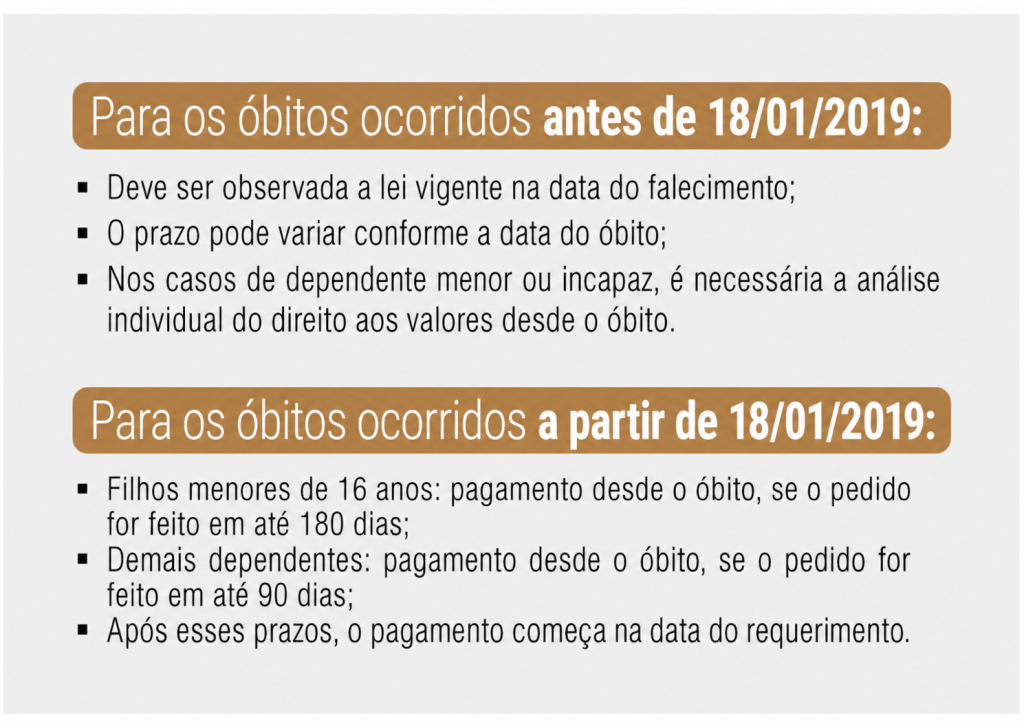 Para os óbitos ocorridos antes de 18/01/2019:

• Deve ser observada a lei vigente na data do falecimento;
• O prazo pode variar conforme a data do óbito;
• Nos casos de dependente menor ou incapaz, é necessária a análise individual do direito aos valores desde o óbito.

Para os óbitos ocorridos a partir de 18/01/2019:

• Filhos menores de 16 anos: pagamento desde o óbito, se o pedido for feito em até 180 dias;
• Demais dependentes: pagamento desde o óbito, se o pedido for feito em até 90 dias;
• Após esses prazos, o pagamento começa na data do requerimento.